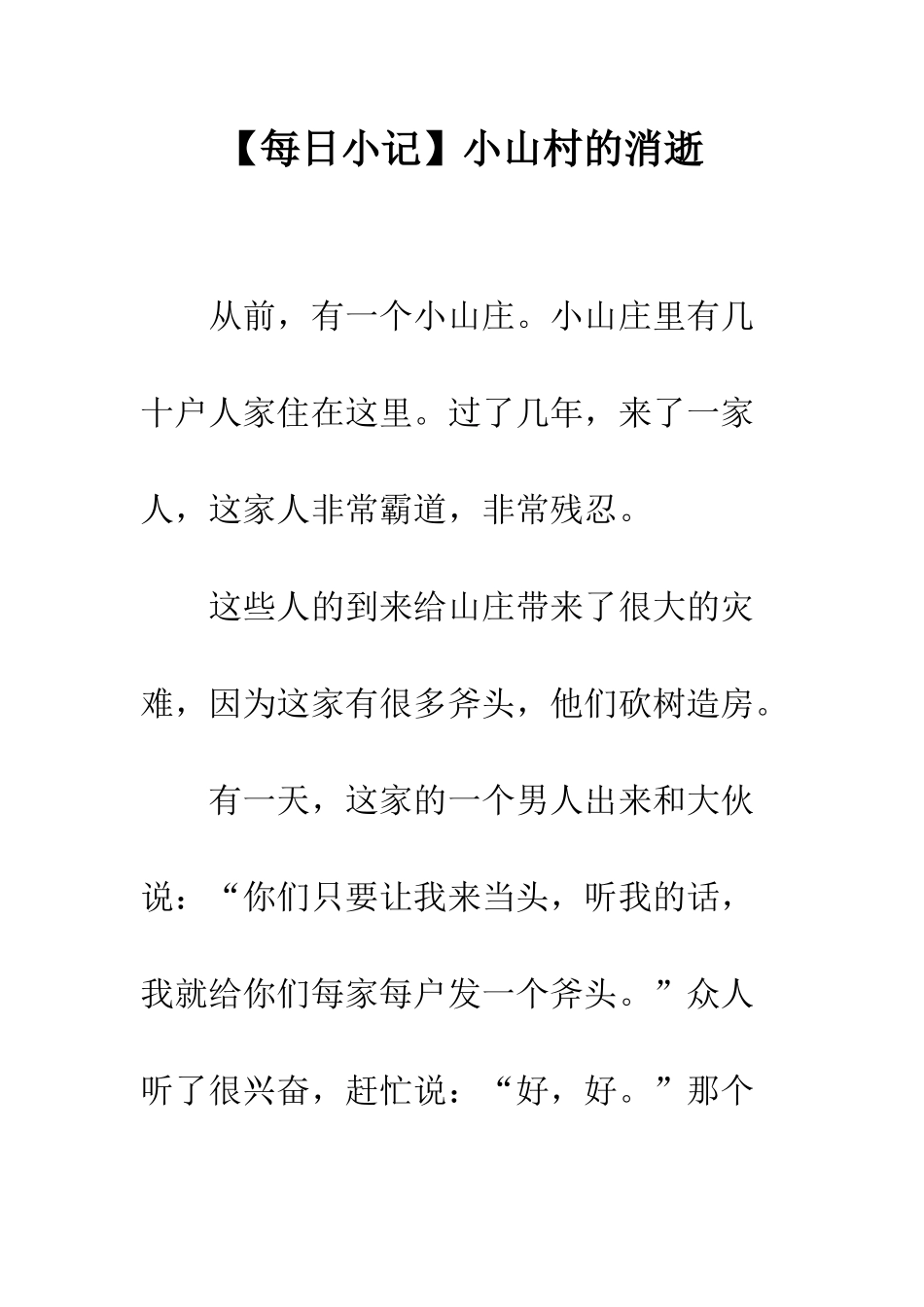 【每日小记】小山村的消逝

从前，有一个小山庄。小山庄里有几十户人家住在这里。过了几年，来了一家人，这家人非常霸道，非常残忍。

这些人的到来给山庄带来了很大的灾难，因为这家有很多斧头，他们砍树造房。

有一天，这家的一个男人出来和大伙说：“你们只要让我来当头，听我的话，我就给你们每家每户发一个斧头。”众人听了很兴奋，赶忙说：“好，好。”那个